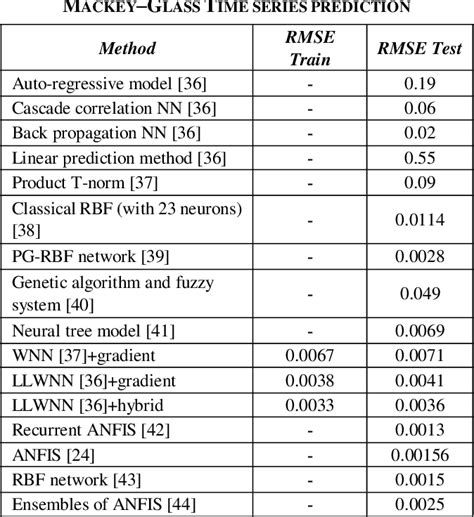 MACKEY–GLASS TIME SERIES PREDICTION

| Method | RMSE Train | RMSE Test |
|---|---|---|
| Auto-regressive model [36] | - | 0.19 |
| Cascade correlation NN [36] | - | 0.06 |
| Back propagation NN [36] | - | 0.02 |
| Linear prediction method [36] | - | 0.55 |
| Product T-norm [37] | - | 0.09 |
| Classical RBF (with 23 neurons) [38] | - | 0.0114 |
| PG-RBF network [39] | - | 0.0028 |
| Genetic algorithm and fuzzy system [40] | - | 0.049 |
| Neural tree model [41] | - | 0.0069 |
| WNN [37]+gradient | 0.0067 | 0.0071 |
| LLWNN [36]+gradient | 0.0038 | 0.0041 |
| LLWNN [36]+hybrid | 0.0033 | 0.0036 |
| Recurrent ANFIS [42] | - | 0.0013 |
| ANFIS [24] | - | 0.00156 |
| RBF network [43] | - | 0.0015 |
| Ensembles of ANFIS [44] | - | 0.0025 |